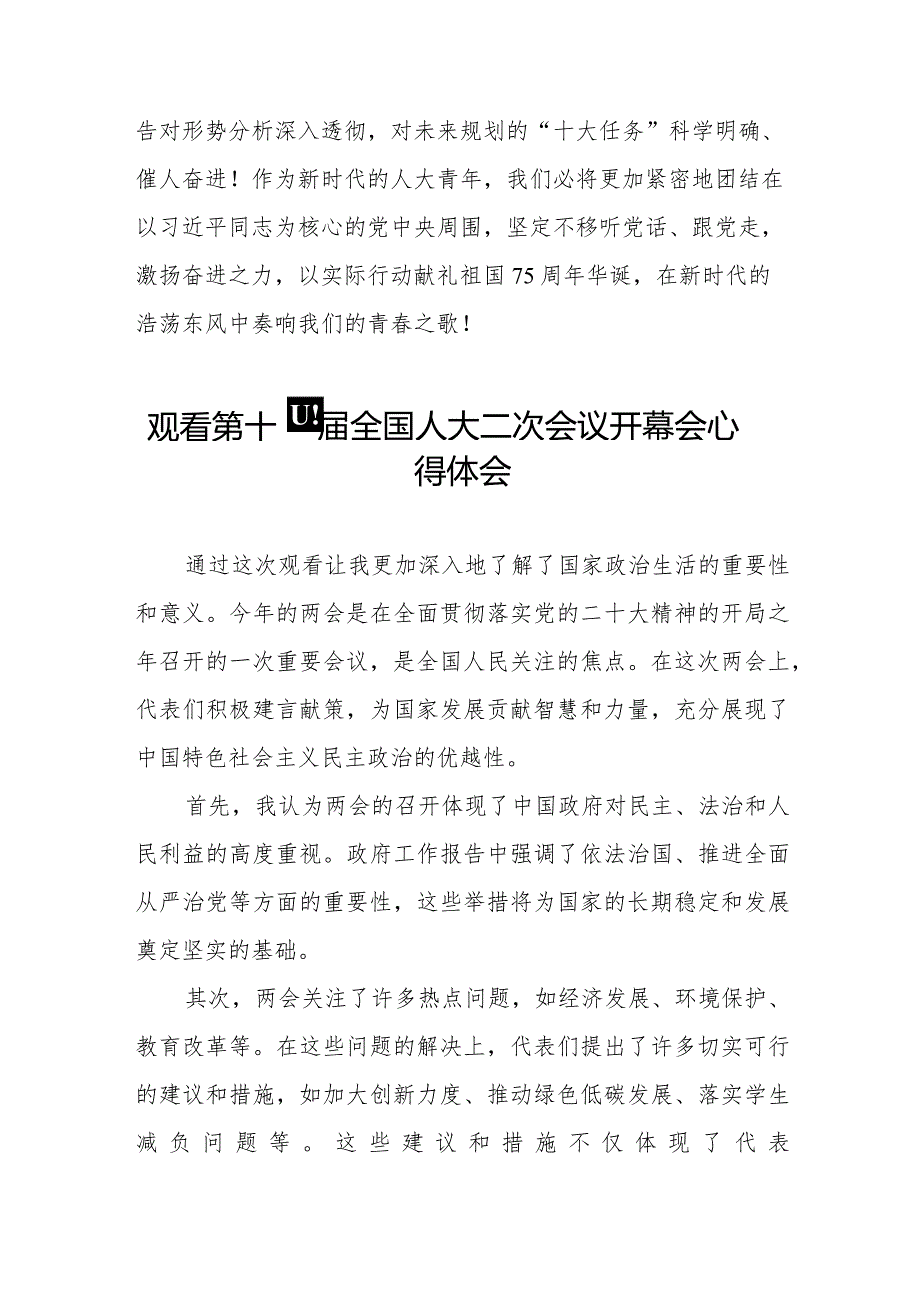 告对形势分析深入透彻，对未来规划的“十大任务”科学明确、催人奋进！作为新时代的人大青年，我们必将更加紧密地团结在以习近平同志为核心的党中央周围，坚定不移听党话、跟党走，激扬奋进之力，以实际行动献礼祖国75周年华诞，在新时代的浩荡东风中奏响我们的青春之歌！

观看第十U!届全国人大二次会议开幕会心得体会

通过这次观看让我更加深入地了解了国家政治生活的重要性和意义。今年的两会是在全面贯彻落实党的二十大精神的开局之年召开的一次重要会议，是全国人民关注的焦点。在这次两会上，代表们积极建言献策，为国家发展贡献智慧和力量，充分展现了中国特色社会主义民主政治的优越性。

首先，我认为两会的召开体现了中国政府对民主、法治和人民利益的高度重视。政府工作报告中强调了依法治国、推进全面从严治党等方面的重要性，这些举措将为国家的长期稳定和发展奠定坚实的基础。

其次，两会关注了许多热点问题，如经济发展、环境保护、教育改革等。在这些问题的解决上，代表们提出了许多切实可行的建议和措施，如加大创新力度、推动绿色低碳发展、落实学生减负问题等。这些建议和措施不仅体现了代表